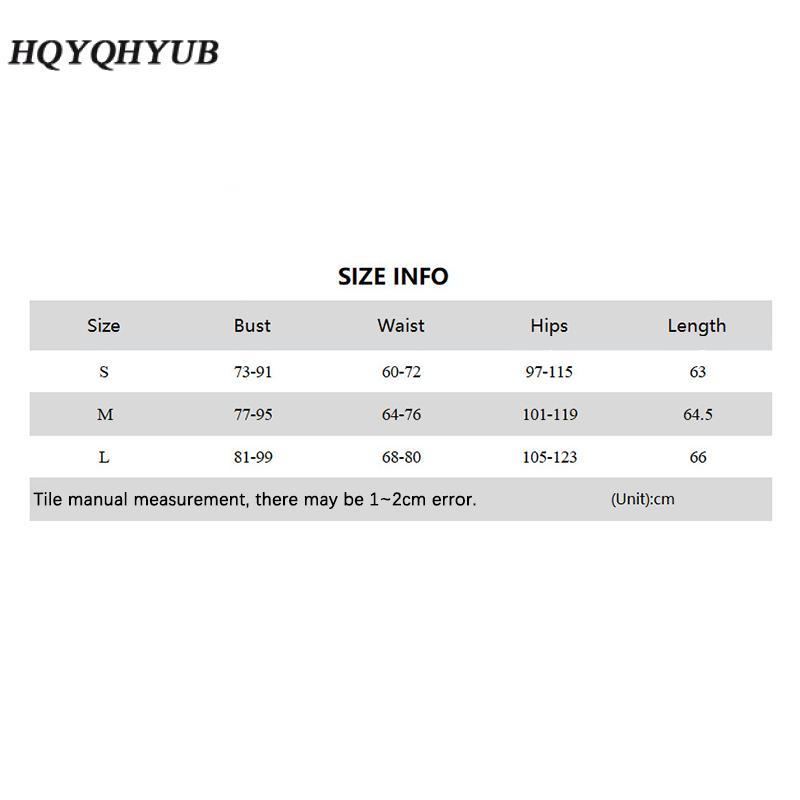 HQYQHYUB

SIZE INFO

| Size | Bust | Waist | Hips | Length |
|---|---|---|---|---|
| S | 73-91 | 60-72 | 97-115 | 63 |
| M | 77-95 | 64-76 | 101-119 | 64.5 |
| L | 81-99 | 68-80 | 105-123 | 66 |

Tile manual measurement, there may be 1~2cm error. (Unit):cm